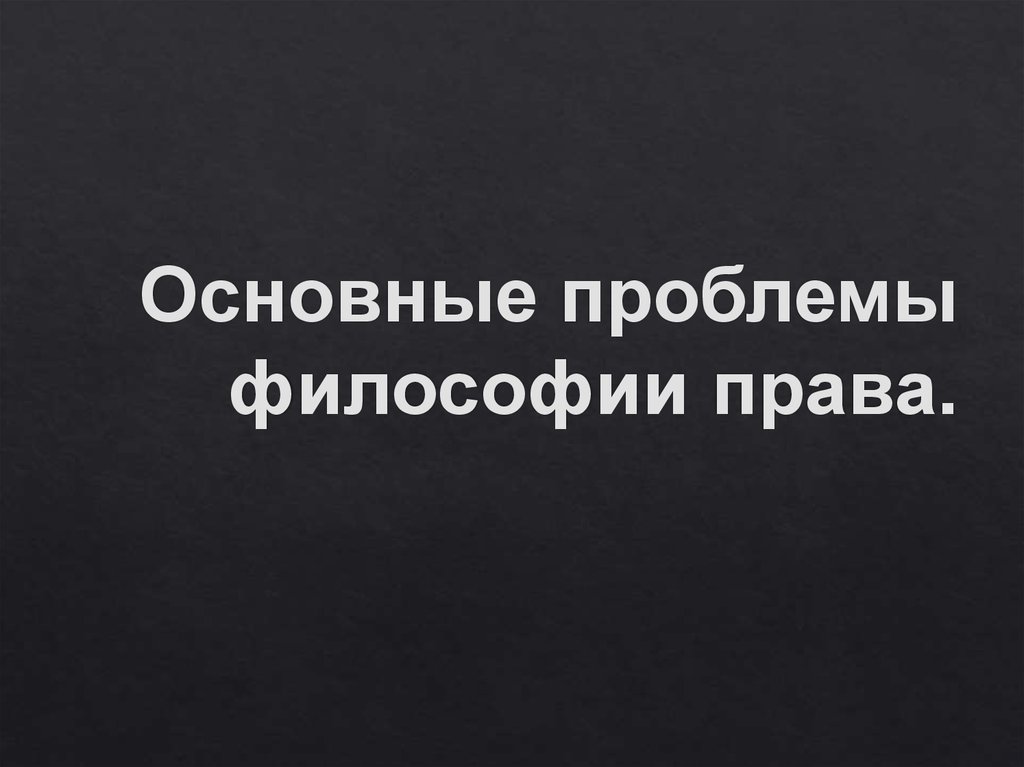 Основные проблемы философии права.